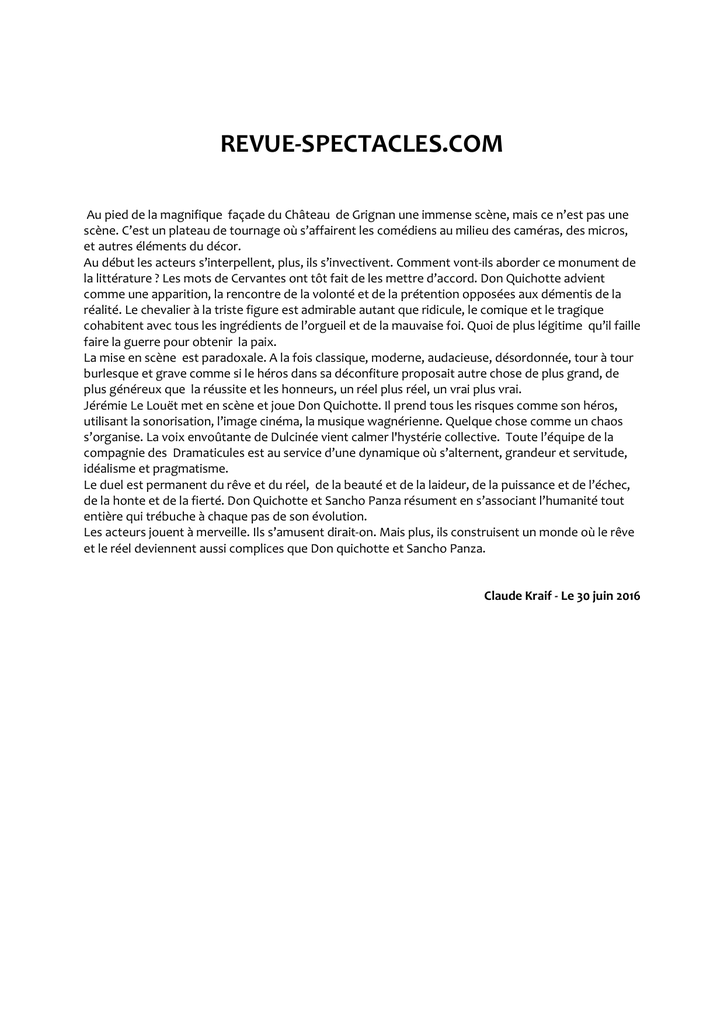 REVUE-SPECTACLES.COM

Au pied de la magnifique façade du Château de Grignan une immense scène, mais ce n'est pas une scène. C'est un plateau de tournage où s'affairent les comédiens au milieu des caméras, des micros, et autres éléments du décor.
Au début les acteurs s'interpellent, plus, ils s'invectivent. Comment vont-ils aborder ce monument de la littérature ? Les mots de Cervantes ont tôt fait de les mettre d'accord. Don Quichotte advient comme une apparition, la rencontre de la volonté et de la prétention opposées aux démentis de la réalité. Le chevalier à la triste figure est admirable autant que ridicule, le comique et le tragique cohabitent avec tous les ingrédients de l'orgueil et de la mauvaise foi. Quoi de plus légitime qu'il faille faire la guerre pour obtenir la paix.
La mise en scène est paradoxale. A la fois classique, moderne, audacieuse, désordonnée, tour à tour burlesque et grave comme si le héros dans sa déconfiture proposait autre chose de plus grand, de plus généreux que la réussite et les honneurs, un réel plus réel, un vrai plus vrai.
Jérémie Le Louët met en scène et joue Don Quichotte. Il prend tous les risques comme son héros, utilisant la sonorisation, l'image cinéma, la musique wagnérienne. Quelque chose comme un chaos s'organise. La voix envoûtante de Dulcinée vient calmer l'hystérie collective. Toute l'équipe de la compagnie des Dramaticules est au service d'une dynamique où s'alternent, grandeur et servitude, idéalisme et pragmatisme.
Le duel est permanent du rêve et du réel, de la beauté et de la laideur, de la puissance et de l'échec, de la honte et de la fierté. Don Quichotte et Sancho Panza résument en s'associant l'humanité tout entière qui trébuche à chaque pas de son évolution.
Les acteurs jouent à merveille. Ils s'amusent dirait-on. Mais plus, ils construisent un monde où le rêve et le réel deviennent aussi complices que Don quichotte et Sancho Panza.

Claude Kraif - Le 30 juin 2016